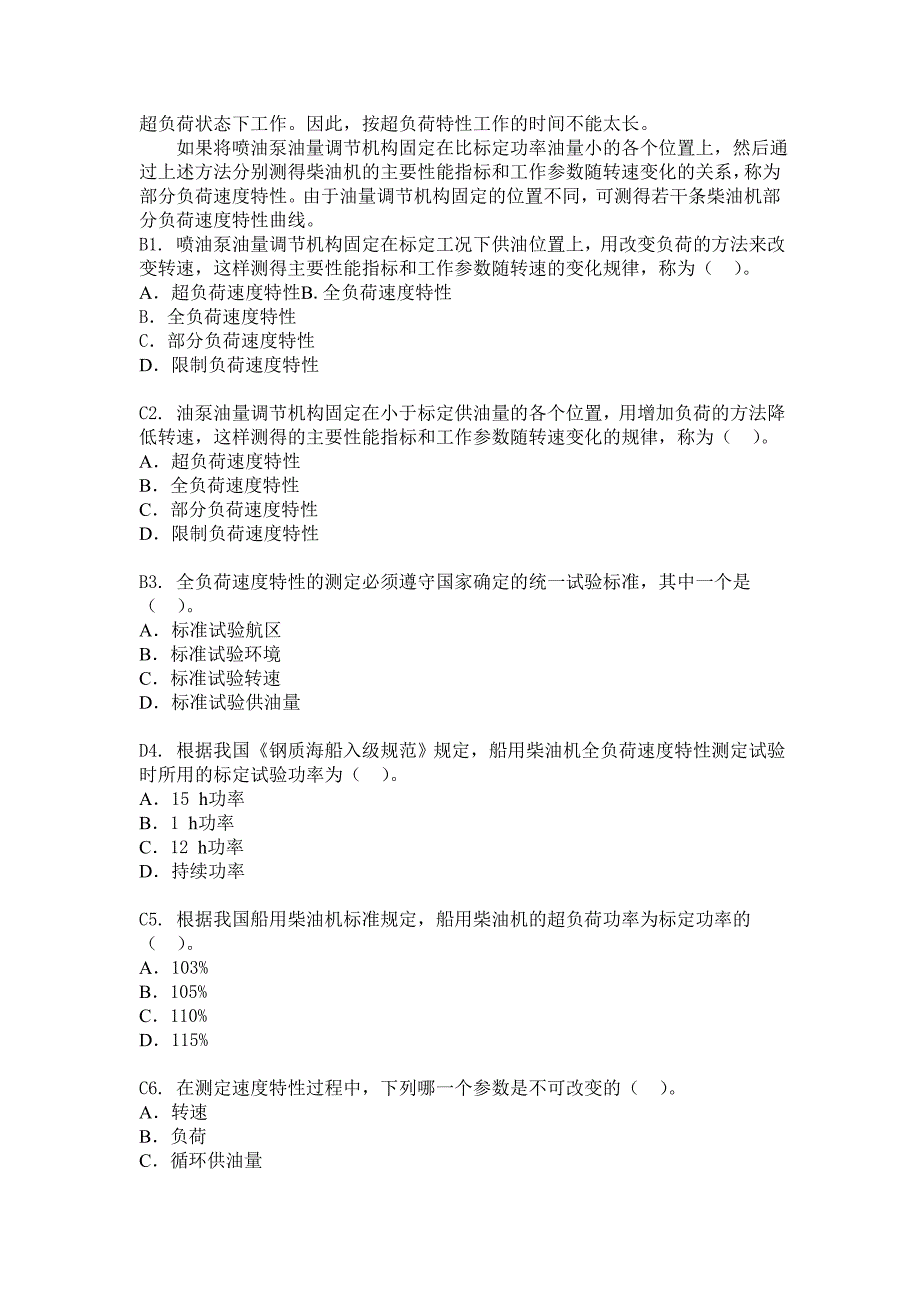 超负荷状态下工作。因此，按超负荷特性工作的时间不能太长。

如果将喷油泵油量调节机构固定在比标定功率油量小的各个位置上，然后通过上述方法分别测得柴油机的主要性能指标和工作参数随转速变化的关系，称为部分负荷速度特性。由于油量调节机构固定的位置不同，可测得若干条柴油机部分负荷速度特性曲线。

B1. 喷油泵油量调节机构固定在标定工况下供油位置上，用改变负荷的方法来改变转速，这样测得主要性能指标和工作参数随转速的变化规律，称为（ ）。
A. 超负荷速度特性B. 全负荷速度特性
B. 全负荷速度特性
C. 部分负荷速度特性
D. 限制负荷速度特性

C2. 油泵油量调节机构固定在小于标定供油量的各个位置，用增加负荷的方法降低转速，这样测得的主要性能指标和工作参数随转速变化的规律，称为（ ）。
A. 超负荷速度特性
B. 全负荷速度特性
C. 部分负荷速度特性
D. 限制负荷速度特性

B3. 全负荷速度特性的测定必须遵守国家确定的统一试验标准，其中一个是（ ）。
A. 标准试验航区
B. 标准试验环境
C. 标准试验转速
D. 标准试验供油量

D4. 根据我国《钢质海船入级规范》规定，船用柴油机全负荷速度特性测定试验时所用的标定试验功率为（ ）。
A. 15 h功率
B. 1 h功率
C. 12 h功率
D. 持续功率

C5. 根据我国船用柴油机标准规定，船用柴油机的超负荷功率为标定功率的（ ）。
A. 103%
B. 105%
C. 110%
D. 115%

C6. 在测定速度特性过程中，下列哪一个参数是不可改变的（ ）。
A. 转速
B. 负荷
C. 循环供油量